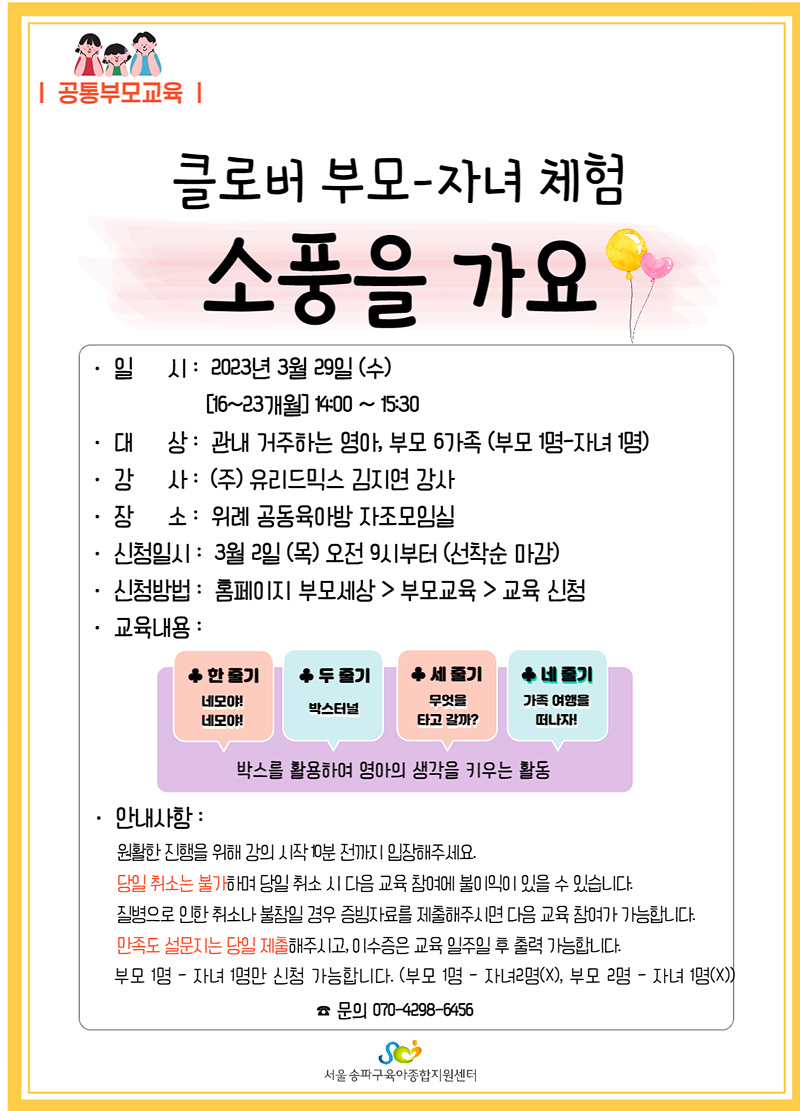 | 공통부모교육 |

클로버 부모-자녀 체험

소풍을 가요

· 일 시 : 2023년 3월 29일 (수)
[16~23개월] 14:00 ~ 15:30

· 대 상 : 관내 거주하는 영아, 부모 6가족 (부모 1명-자녀 1명)

· 강 사 : (주) 유리드믹스 김지연 강사

· 장 소 : 위례 공동육아방 자조모임실

· 신청일시 : 3월 2일 (목) 오전 9시부터 (선착순 마감)

· 신청방법 : 홈페이지 부모세상 > 부모교육 > 교육 신청

· 교육내용 :

♣ 한 줄기
네모야! 네모야!

♣ 두 줄기
박스터널

♣ 세 줄기
무엇을 타고 갈까?

♣ 네 줄기
가족 여행을 떠나자!

박스를 활용하여 영아의 생각을 키우는 활동

· 안내사항 :

원활한 진행을 위해 강의 시작 10분 전까지 입장해주세요.

당일 취소는 불가하며 당일 취소 시 다음 교육 참여에 불이익이 있을 수 있습니다.

질병으로 인한 취소나 불참일 경우 증빙자료를 제출해주시면 다음 교육 참여가 가능합니다.

만족도 설문지는 당일 제출해주시고, 이수증은 교육 일주일 후 출력 가능합니다.

부모 1명 - 자녀 1명만 신청 가능합니다. (부모 1명 - 자녀2명(X), 부모 2명 - 자녀 1명(X))

☎ 문의 070-4298-6456

서울송파구육아종합지원센터